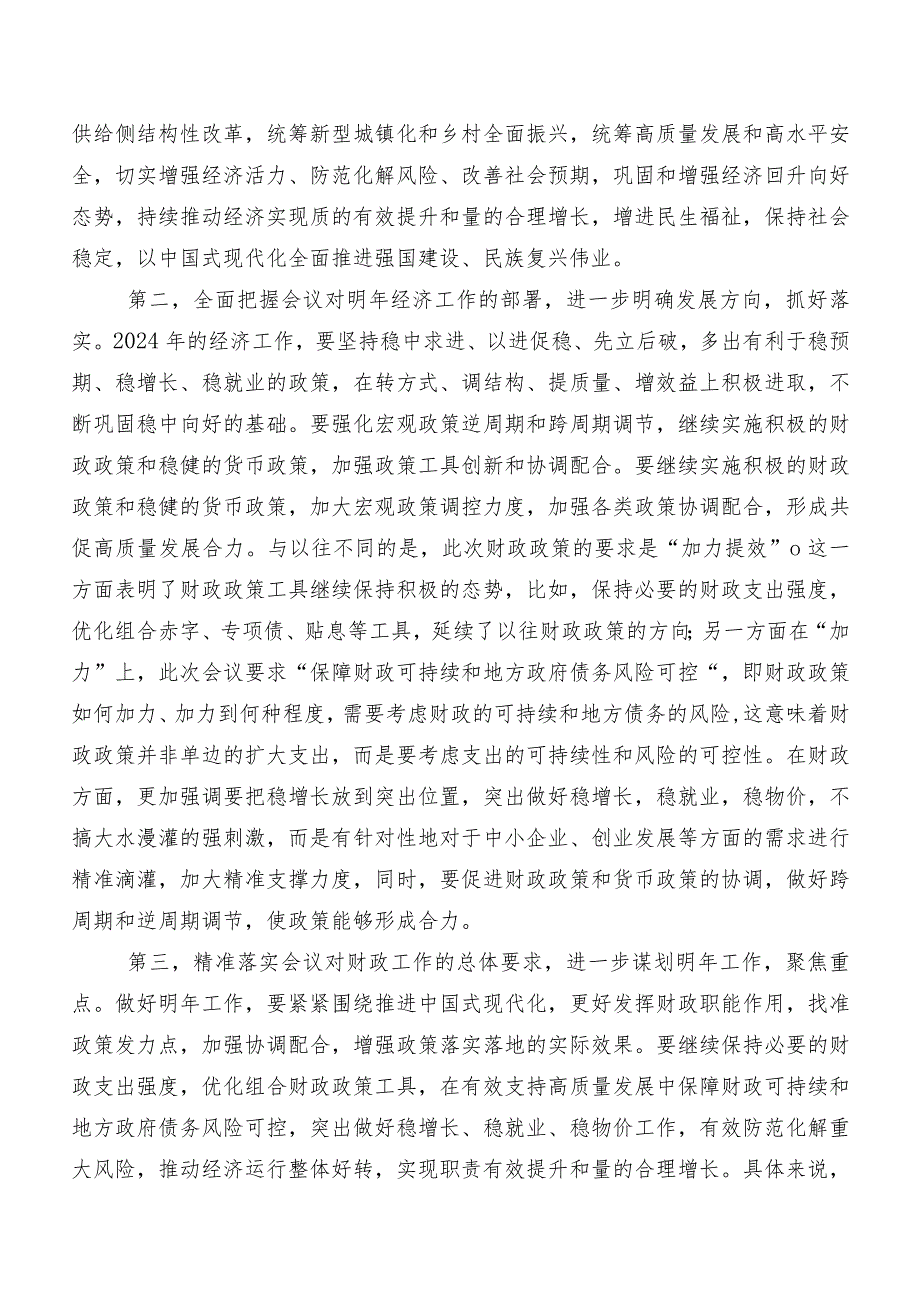 供给侧结构性改革，统筹新型城镇化和乡村全面振兴，统筹高质量发展和高水平安全，切实增强经济活力、防范化解风险、改善社会预期，巩固和增强经济回升向好态势，持续推动经济实现质的有效提升和量的合理增长，增进民生福祉，保持社会稳定，以中国式现代化全面推进强国建设、民族复兴伟业。

第二，全面把握会议对明年经济工作的部署，进一步明确发展方向，抓好落实。2024年的经济工作，要坚持稳中求进、以进促稳、先立后破，多出有利于稳预期、稳增长、稳就业的政策，在转方式、调结构、提质量、增效益上积极进取，不断巩固稳中向好的基础。要强化宏观政策逆周期和跨周期调节，继续实施积极的财政政策和稳健的货币政策，加强政策工具创新和协调配合。要继续实施积极的财政政策和稳健的货币政策，加大宏观政策调控力度，加强各类政策协调配合，形成共促高质量发展合力。与以往不同的是，此次财政政策的要求是“加力提效”o这一方面表明了财政政策工具继续保持积极的态势，比如，保持必要的财政支出强度，优化组合赤字、专项债、贴息等工具，延续了以往财政政策的方向;另一方面在“加力”上，此次会议要求“保障财政可持续和地方政府债务风险可控“，即财政政策如何加力、加力到何种程度，需要考虑财政的可持续和地方债务的风险,这意味着财政政策并非单边的扩大支出，而是要考虑支出的可持续性和风险的可控性。在财政方面，更加强调要把稳增长放到突出位置，突出做好稳增长，稳就业，稳物价，不搞大水漫灌的强刺激，而是有针对性地对于中小企业、创业发展等方面的需求进行精准滴灌，加大精准支撑力度，同时，要促进财政政策和货币政策的协调，做好跨周期和逆周期调节，使政策能够形成合力。

第三，精准落实会议对财政工作的总体要求，进一步谋划明年工作，聚焦重点。做好明年工作，要紧紧围绕推进中国式现代化，更好发挥财政职能作用，找准政策发力点，加强协调配合，增强政策落实落地的实际效果。要继续保持必要的财政支出强度，优化组合财政政策工具，在有效支持高质量发展中保障财政可持续和地方政府债务风险可控，突出做好稳增长、稳就业、稳物价工作，有效防范化解重大风险，推动经济运行整体好转，实现职责有效提升和量的合理增长。具体来说，